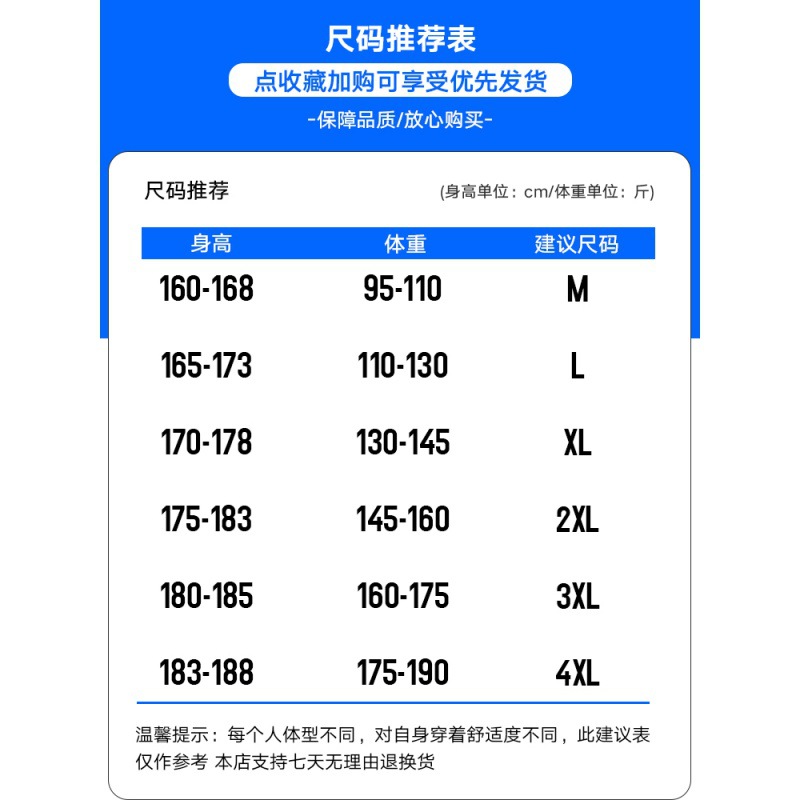 尺码推荐表

点收藏加购可享受优先发货

-保障品质/放心购买-

尺码推荐

(身高单位：cm/体重单位：斤)

| 身高 | 体重 | 建议尺码 |
|---|---|---|
| 160-168 | 95-110 | M |
| 165-173 | 110-130 | L |
| 170-178 | 130-145 | XL |
| 175-183 | 145-160 | 2XL |
| 180-185 | 160-175 | 3XL |
| 183-188 | 175-190 | 4XL |

温馨提示：每个人体型不同，对自身穿着舒适度不同，此建议表仅作参考 本店支持七天无理由退换货